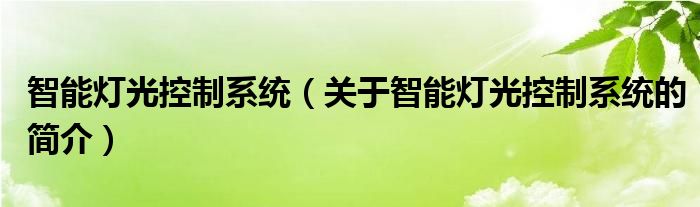 智能灯光控制系统（关于智能灯光控制系统的简介）